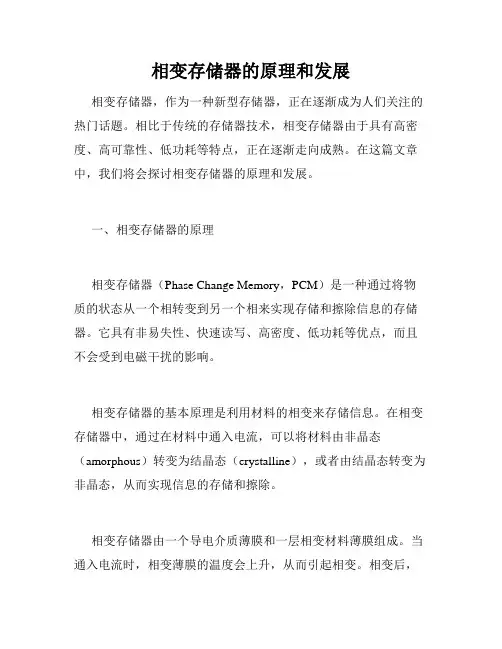 相变存储器的原理和发展

相变存储器，作为一种新型存储器，正在逐渐成为人们关注的热门话题。相比于传统的存储器技术，相变存储器由于具有高密度、高可靠性、低功耗等特点，正在逐渐走向成熟。在这篇文章中，我们将会探讨相变存储器的原理和发展。

一、相变存储器的原理

相变存储器（Phase Change Memory，PCM）是一种通过将物质的状态从一个相转变到另一个相来实现存储和擦除信息的存储器。它具有非易失性、快速读写、高密度、低功耗等优点，而且不会受到电磁干扰的影响。

相变存储器的基本原理是利用材料的相变来存储信息。在相变存储器中，通过在材料中通入电流，可以将材料由非晶态（amorphous）转变为结晶态（crystalline），或者由结晶态转变为非晶态，从而实现信息的存储和擦除。

相变存储器由一个导电介质薄膜和一层相变材料薄膜组成。当通入电流时，相变薄膜的温度会上升，从而引起相变。相变后，